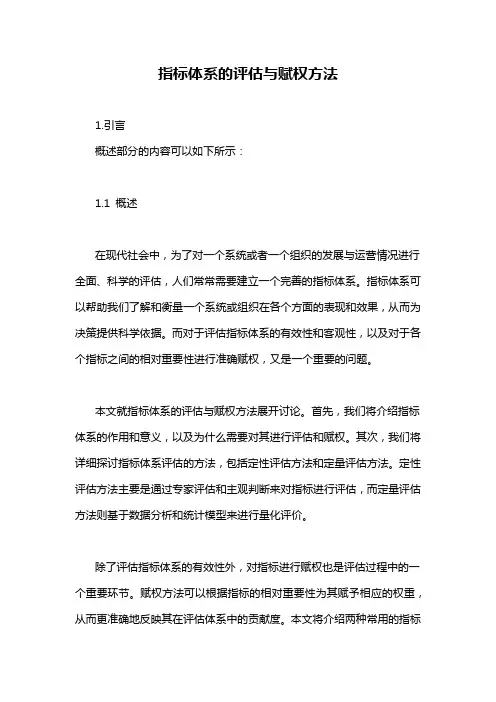 指标体系的评估与赋权方法

1.引言

概述部分的内容可以如下所示：

1.1 概述

在现代社会中，为了对一个系统或者一个组织的发展与运营情况进行全面、科学的评估，人们常常需要建立一个完善的指标体系。指标体系可以帮助我们了解和衡量一个系统或组织在各个方面的表现和效果，从而为决策提供科学依据。而对于评估指标体系的有效性和客观性，以及对于各个指标之间的相对重要性进行准确赋权，又是一个重要的问题。

本文就指标体系的评估与赋权方法展开讨论。首先，我们将介绍指标体系的作用和意义，以及为什么需要对其进行评估和赋权。其次，我们将详细探讨指标体系评估的方法，包括定性评估方法和定量评估方法。定性评估方法主要是通过专家评估和主观判断来对指标进行评估，而定量评估方法则基于数据分析和统计模型来进行量化评价。

除了评估指标体系的有效性外，对指标进行赋权也是评估过程中的一个重要环节。赋权方法可以根据指标的相对重要性为其赋予相应的权重，从而更准确地反映其在评估体系中的贡献度。本文将介绍两种常用的指标